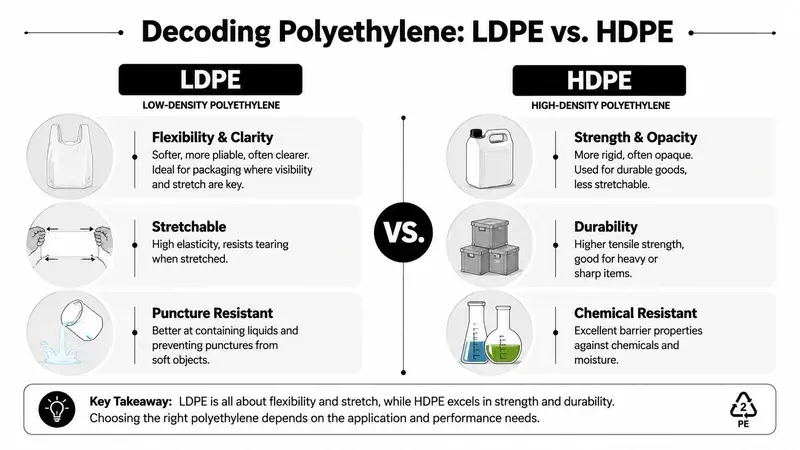 Decoding Polyethylene: LDPE vs. HDPE

LDPE
LOW-DENSITY POLYETHYLENE

Flexibility & Clarity
Softer, more pliable, often clearer. Ideal for packaging where visibility and stretch are key.

Stretchable
High elasticity, resists tearing when stretched.

Puncture Resistant
Better at containing liquids and preventing punctures from soft objects.

VS.

HDPE
HIGH-DENSITY POLYETHYLENE

Strength & Opacity
More rigid, often opaque. Used for durable goods, less stretchable.

Durability
Higher tensile strength, good for heavy or sharp items.

Chemical Resistant
Excellent barrier properties against chemicals and moisture.

Key Takeaway: LDPE is all about flexibility and stretch, while HDPE excels in strength and durability. Choosing the right polyethylene depends on the application and performance needs.

2
PE